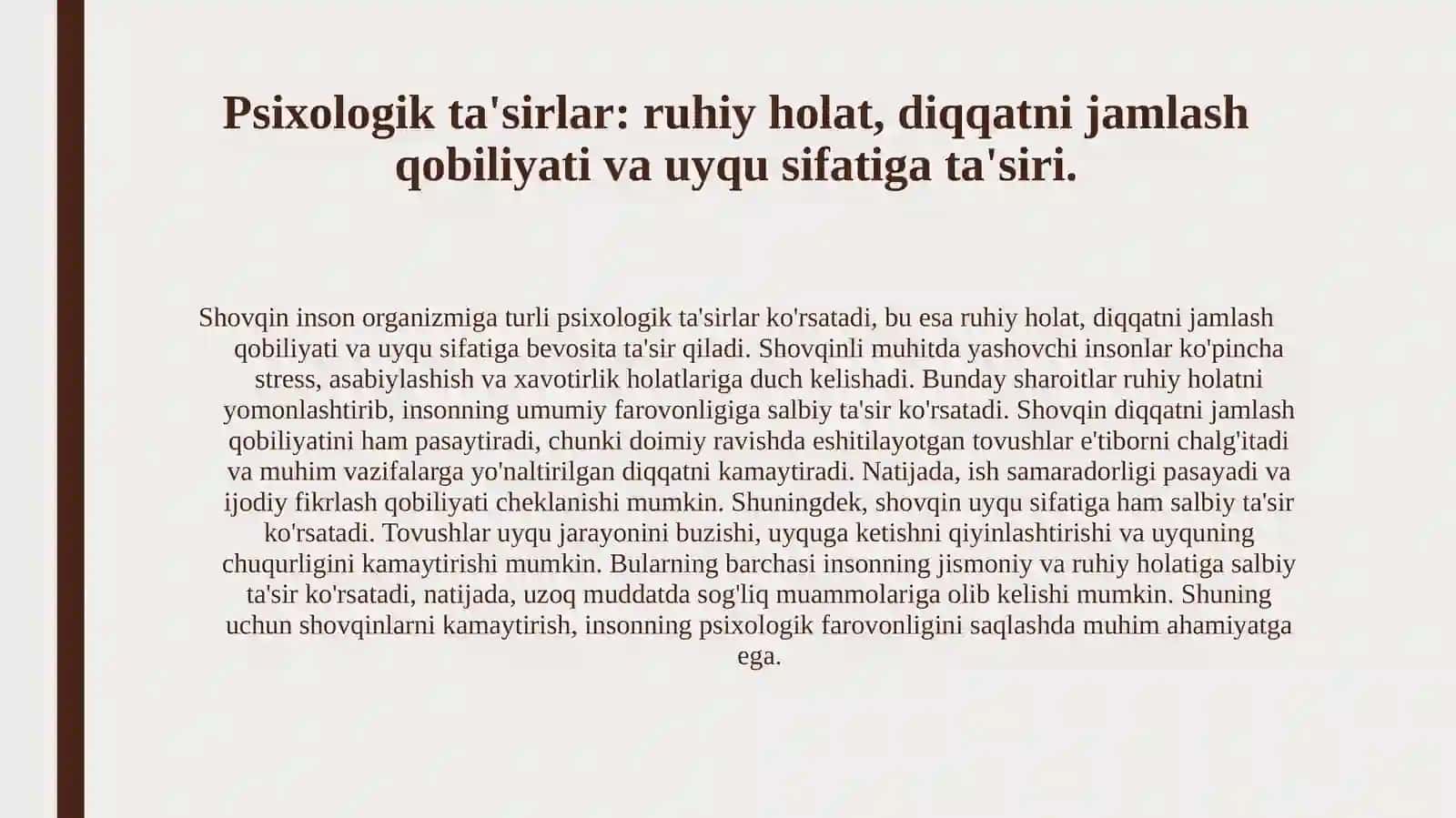 Psixologik ta'sirlar: ruhiy holat, diqqatni jamlash qobiliyati va uyqu sifatiga ta'siri.

Shovqin inson organizmiga turli psixologik ta'sirlar ko'rsatadi, bu esa ruhiy holat, diqqatni jamlash qobiliyati va uyqu sifatiga bevosita ta'sir qiladi. Shovqinli muhitda yashovchi insonlar ko'pincha stress, asabiylashish va xavotirlik holatlariga duch kelishadi. Bunday sharoitlar ruhiy holatni yomonlashtirib, insonning umumiy farovonligiga salbiy ta'sir ko'rsatadi. Shovqin diqqatni jamlash qobiliyatini ham pasaytiradi, chunki doimiy ravishda eshitilayotgan tovushlar e'tiborni chalg'itadi va muhim vazifalarga yo'naltirilgan diqqatni kamaytiradi. Natijada, ish samaradorligi pasayadi va ijodiy fikrlash qobiliyati cheklanishi mumkin. Shuningdek, shovqin uyqu sifatiga ham salbiy ta'sir ko'rsatadi. Tovushlar uyqu jarayonini buzishi, uyquga ketishni qiyinlashtirishi va uyquning chuqurligini kamaytirishi mumkin. Bularning barchasi insonning jismoniy va ruhiy holatiga salbiy ta'sir ko'rsatadi, natijada, uzoq muddatda sog'liq muammolariga olib kelishi mumkin. Shuning uchun shovqinlarni kamaytirish, insonning psixologik farovonligini saqlashda muhim ahamiyatga ega.